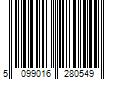 5 099016 280549